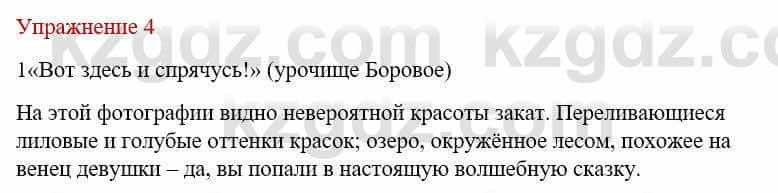 Упражнение 4

kzgdz.com kzgdz.com

1«Вот здесь и спрячусь!» (урочище Боровое)

На этой фотографии видно невероятной красоты закат. Переливающиеся лиловые и голубые оттенки красок; озеро, окружённое лесом, похожее на венец девушки – да, вы попали в настоящую волшебную сказку.